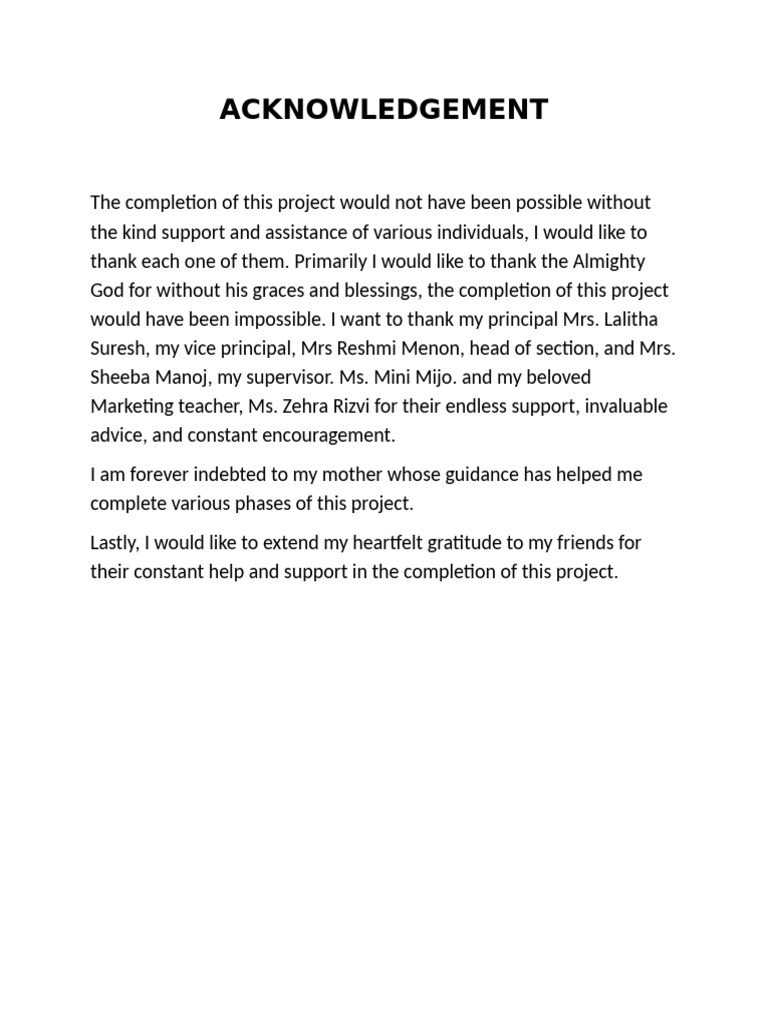 ACKNOWLEDGEMENT

The completion of this project would not have been possible without the kind support and assistance of various individuals, I would like to thank each one of them. Primarily I would like to thank the Almighty God for without his graces and blessings, the completion of this project would have been impossible. I want to thank my principal Mrs. Lalitha Suresh, my vice principal, Mrs Reshmi Menon, head of section, and Mrs. Sheeba Manoj, my supervisor. Ms. Mini Mijo. and my beloved Marketing teacher, Ms. Zehra Rizvi for their endless support, invaluable advice, and constant encouragement.

I am forever indebted to my mother whose guidance has helped me complete various phases of this project.

Lastly, I would like to extend my heartfelt gratitude to my friends for their constant help and support in the completion of this project.